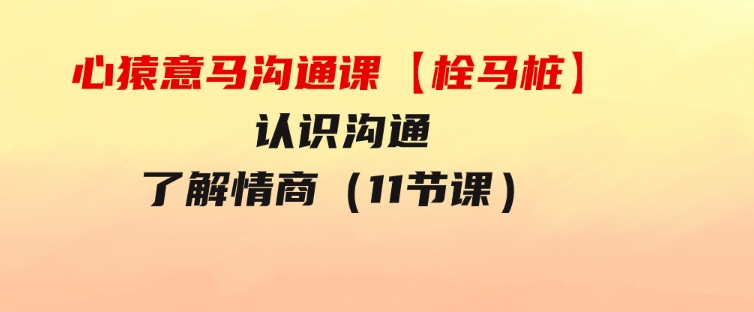 心猿意马沟通课【栓马桩】
认识沟通
了解情商（11节课）